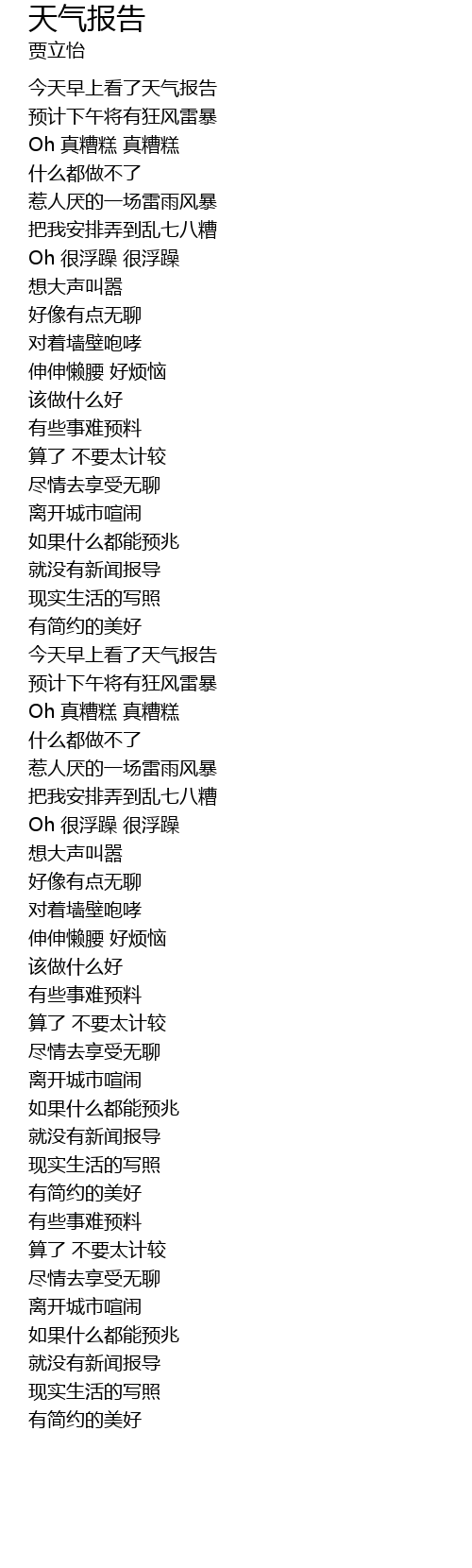 天气报告
贾立怡

今天早上看了天气报告
预计下午将有狂风雷暴
Oh 真糟糕 真糟糕
什么都做不了
惹人厌的一场雷雨风暴
把我安排弄到乱七八糟
Oh 很浮躁 很浮躁
想大声叫嚣
好像有点无聊
对着墙壁咆哮
伸伸懒腰 好烦恼
该做什么好
有些事难预料
算了 不要太计较
尽情去享受无聊
离开城市喧闹
如果什么都能预兆
就没有新闻报导
现实生活的写照
有简约的美好
今天早上看了天气报告
预计下午将有狂风雷暴
Oh 真糟糕 真糟糕
什么都做不了
惹人厌的一场雷雨风暴
把我安排弄到乱七八糟
Oh 很浮躁 很浮躁
想大声叫嚣
好像有点无聊
对着墙壁咆哮
伸伸懒腰 好烦恼
该做什么好
有些事难预料
算了 不要太计较
尽情去享受无聊
离开城市喧闹
如果什么都能预兆
就没有新闻报导
现实生活的写照
有简约的美好
有些事难预料
算了 不要太计较
尽情去享受无聊
离开城市喧闹
如果什么都能预兆
就没有新闻报导
现实生活的写照
有简约的美好